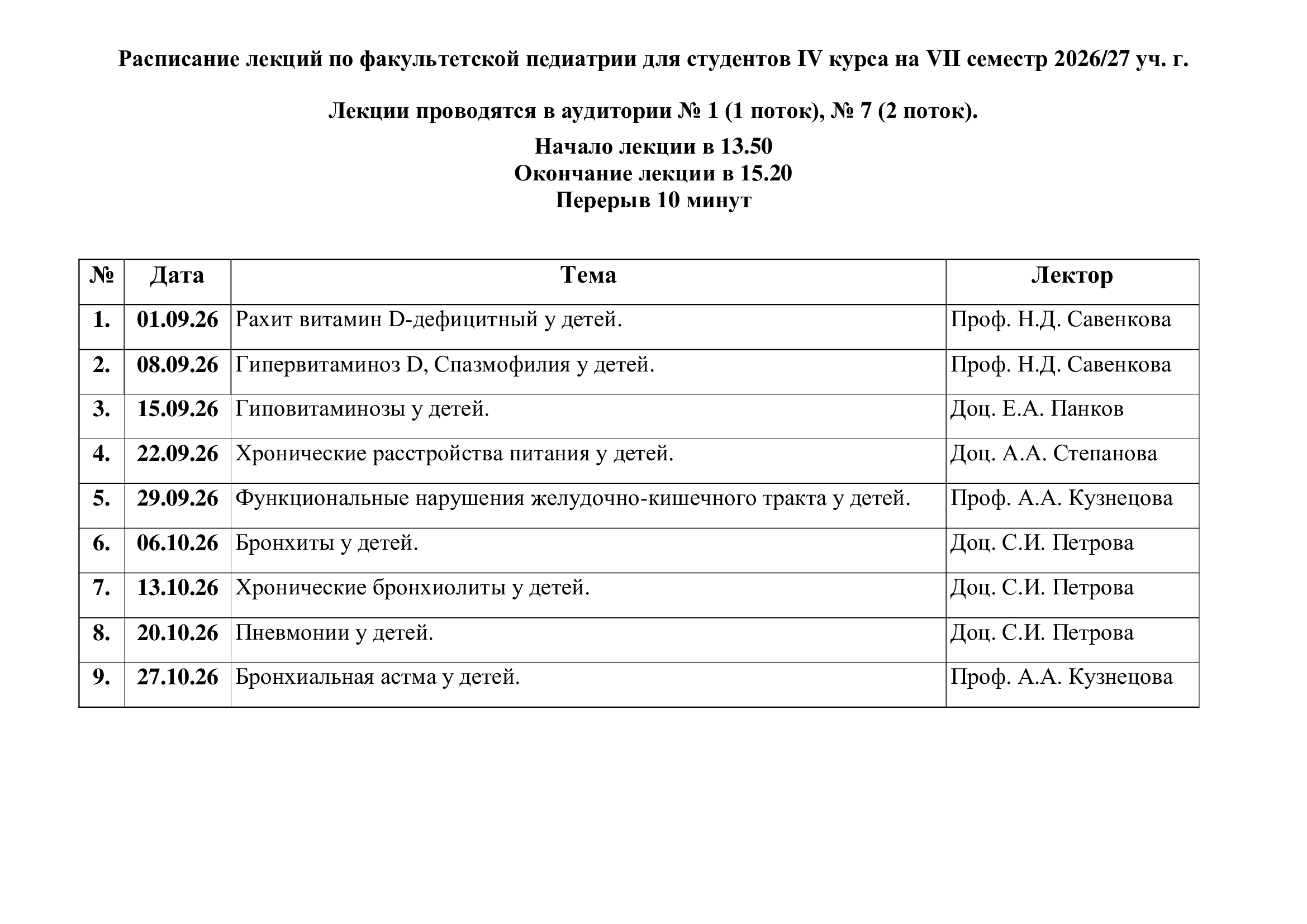 Расписание лекций по факультетской педиатрии для студентов IV курса на VII семестр 2026/27 уч. г.

Лекции проводятся в аудитории № 1 (1 поток), № 7 (2 поток).

Начало лекции в 13.50
Окончание лекции в 15.20
Перерыв 10 минут

| № | Дата | Тема | Лектор |
|---|---|---|---|
| 1. | 01.09.26 | Рахит витамин D-дефицитный у детей. | Проф. Н.Д. Савенкова |
| 2. | 08.09.26 | Гипервитаминоз D, Спазмофилия у детей. | Проф. Н.Д. Савенкова |
| 3. | 15.09.26 | Гиповитаминозы у детей. | Доц. Е.А. Панков |
| 4. | 22.09.26 | Хронические расстройства питания у детей. | Доц. А.А. Степанова |
| 5. | 29.09.26 | Функциональные нарушения желудочно-кишечного тракта у детей. | Проф. А.А. Кузнецова |
| 6. | 06.10.26 | Бронхиты у детей. | Доц. С.И. Петрова |
| 7. | 13.10.26 | Хронические бронхиолиты у детей. | Доц. С.И. Петрова |
| 8. | 20.10.26 | Пневмонии у детей. | Доц. С.И. Петрова |
| 9. | 27.10.26 | Бронхиальная астма у детей. | Проф. А.А. Кузнецова |